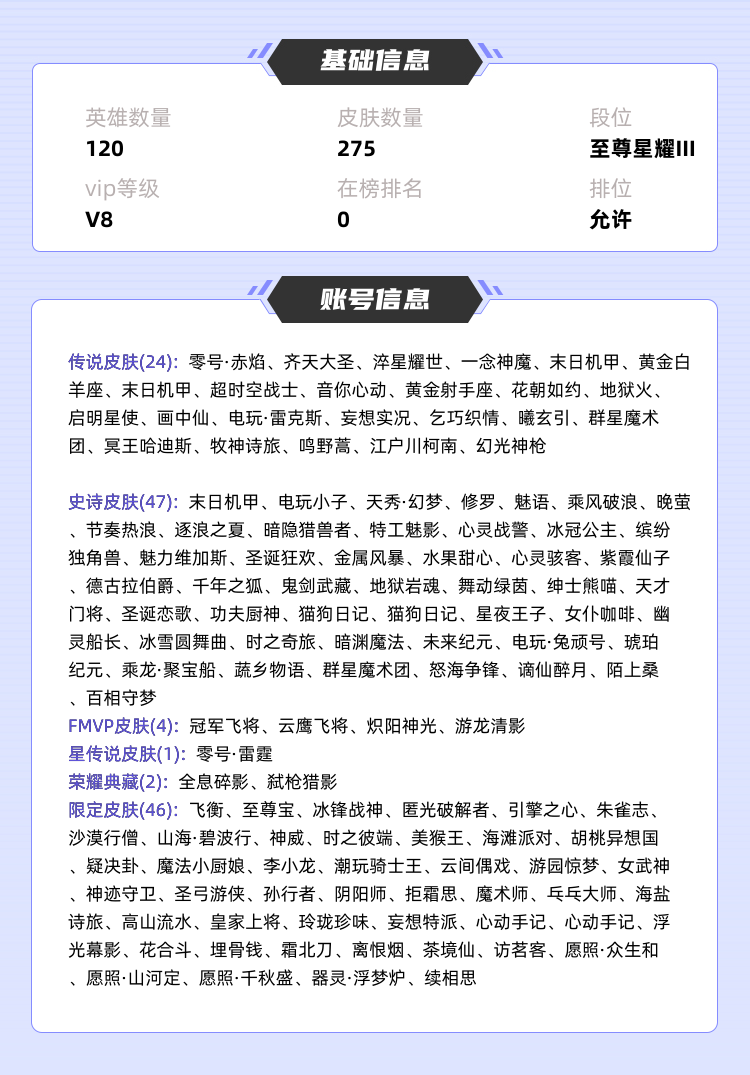 基础信息

英雄数量
120

皮肤数量
275

段位
至尊星耀III

vip等级
V8

在榜排名
0

排位
允许

账号信息

传说皮肤(24): 零号·赤焰、齐天大圣、淬星耀世、一念神魔、末日机甲、黄金白羊座、末日机甲、超时空战士、音你心动、黄金射手座、花朝如约、地狱火、启明星使、画中仙、电玩·雷克斯、妄想实况、乞巧织情、曦玄引、群星魔术团、冥王哈迪斯、牧神诗旅、鸣野蒿、江户川柯南、幻光神枪

史诗皮肤(47): 末日机甲、电玩小子、天秀·幻梦、修罗、魅语、乘风破浪、晚萤、节奏热浪、逐浪之夏、暗隐猎兽者、特工魅影、心灵战警、冰冠公主、缤纷独角兽、魅力维加斯、圣诞狂欢、金属风暴、水果甜心、心灵骇客、紫霞仙子、德古拉伯爵、千年之狐、鬼剑武藏、地狱岩魂、舞动绿茵、绅士熊喵、天才门将、圣诞恋歌、功夫厨神、猫狗日记、猫狗日记、星夜王子、女仆咖啡、幽灵船长、冰雪圆舞曲、时之奇旅、暗渊魔法、未来纪元、电玩·兔顽号、琥珀纪元、乘龙·聚宝船、蔬乡物语、群星魔术团、怒海争锋、谪仙醉月、陌上桑、百相守梦
FMVP皮肤(4): 冠军飞将、云鹰飞将、炽阳神光、游龙清影
星传说皮肤(1): 零号·雷霆
荣耀典藏(2): 全息碎影、弑枪猎影
限定皮肤(46): 飞衡、至尊宝、冰锋战神、匿光破解者、引擎之心、朱雀志、沙漠行僧、山海·碧波行、神威、时之彼端、美猴王、海滩派对、胡桃异想国、疑决卦、魔法小厨娘、李小龙、潮玩骑士王、云间偶戏、游园惊梦、女武神、神迹守卫、圣弓游侠、孙行者、阴阳师、拒霜思、魔术师、乒乓大师、海盐诗旅、高山流水、皇家上将、玲珑珍味、妄想特派、心动手记、心动手记、浮光幕影、花合斗、埋骨钱、霜北刀、离恨烟、茶境仙、访茗客、愿照·众生和、愿照·山河定、愿照·千秋盛、器灵·浮梦炉、续相思